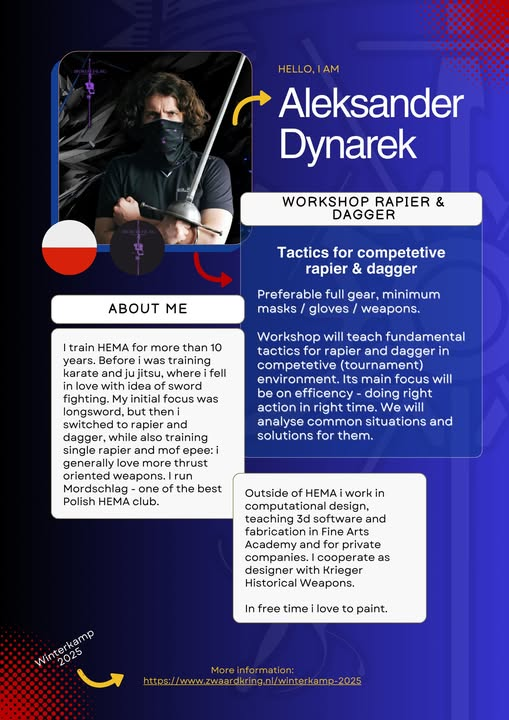 HELLO, I AM

Aleksander Dynarek

WORKSHOP RAPIER & DAGGER

Tactics for competetive rapier & dagger

Preferable full gear, minimum masks / gloves / weapons.

Workshop will teach fundamental tactics for rapier and dagger in competetive (tournament) environment. Its main focus will be on efficency - doing right action in right time. We will analyse common situations and solutions for them.

ABOUT ME

I train HEMA for more than 10 years. Before i was training karate and ju jitsu, where i fell in love with idea of sword fighting. My initial focus was longsword, but then i switched to rapier and dagger, while also training single rapier and mof epee: i generally love more thrust oriented weapons. I run Mordschlag - one of the best Polish HEMA club.

Outside of HEMA i work in computational design, teaching 3d software and fabrication in Fine Arts Academy and for private companies. I cooperate as designer with Krieger Historical Weapons.

In free time i love to paint.

Winterkamp 2025

More information:
https://www.zwaardkring.nl/winterkamp-2025